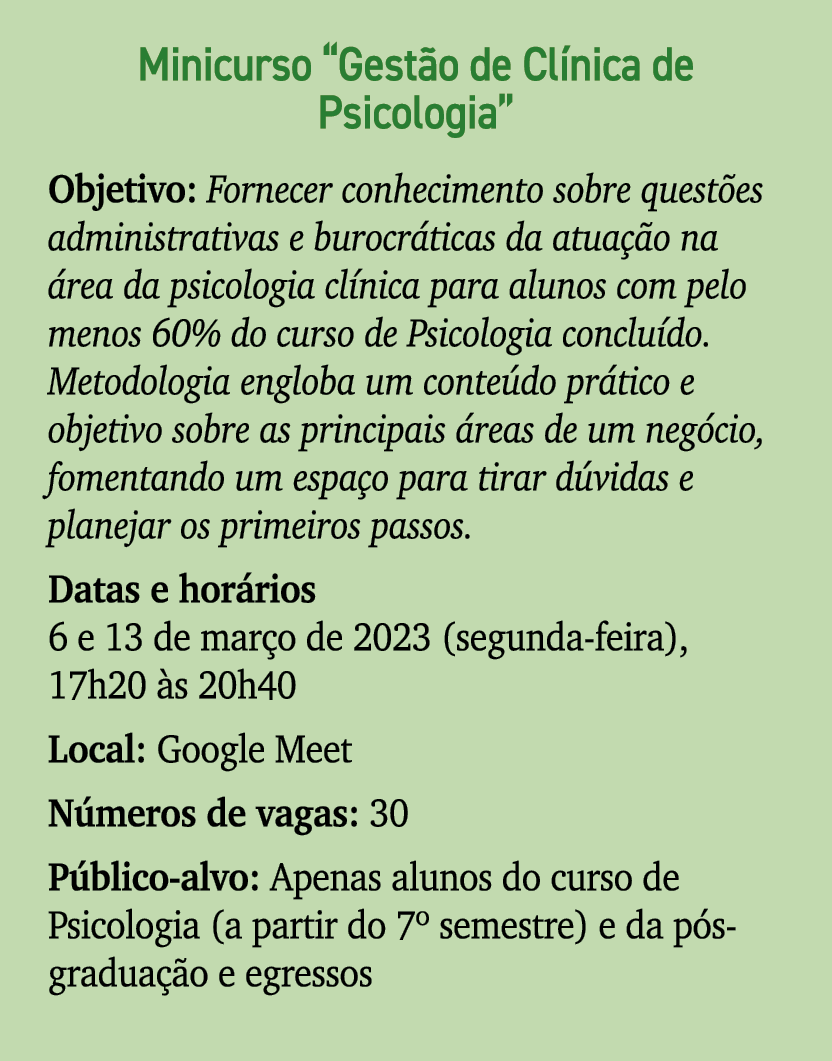 Minicurso “Gestão de Clínica de Psicologia”

Objetivo: Fornecer conhecimento sobre questões administrativas e burocráticas da atuação na área da psicologia clínica para alunos com pelo menos 60% do curso de Psicologia concluído. Metodologia engloba um conteúdo prático e objetivo sobre as principais áreas de um negócio, fomentando um espaço para tirar dúvidas e planejar os primeiros passos.

Datas e horários
6 e 13 de março de 2023 (segunda-feira), 17h20 às 20h40

Local: Google Meet

Números de vagas: 30

Público-alvo: Apenas alunos do curso de Psicologia (a partir do 7º semestre) e da pós-graduação e egressos